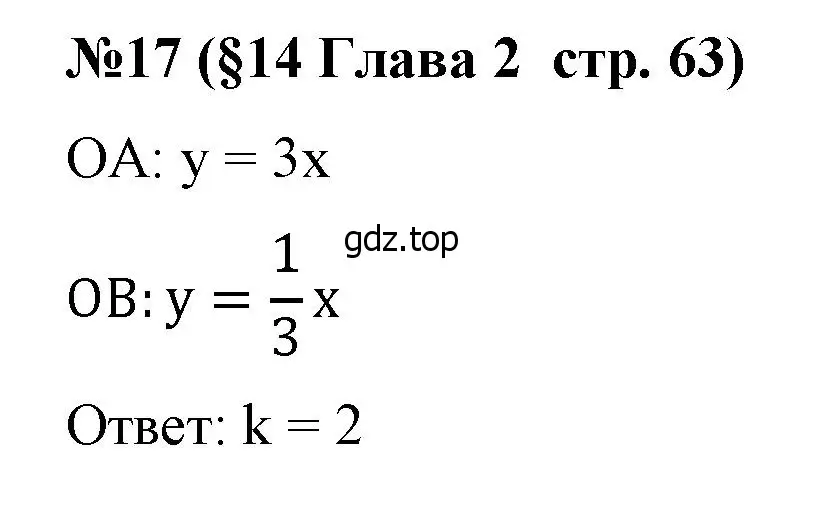 №17 (§14 Глава 2 стр. 63)

OA: $y = 3x$

gdz.top

OB: $y = \frac{1}{3}x$

Ответ: $k = 2$